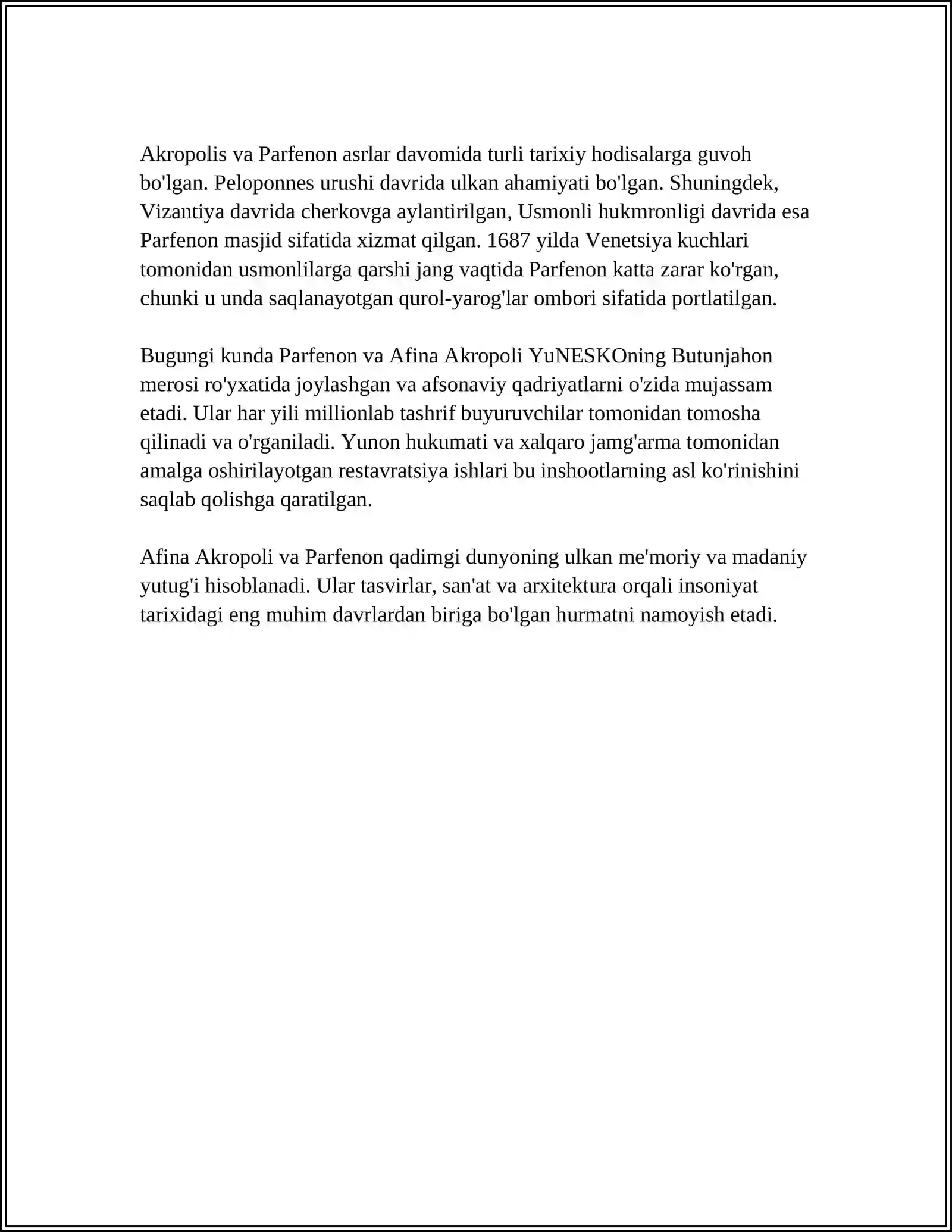 Akropolis va Parfenon asrlar davomida turli tarixiy hodisalarga guvoh bo'lgan. Peloponnes urushi davrida ulkan ahamiyati bo'lgan. Shuningdek, Vizantiya davrida cherkovga aylantirilgan, Usmonli hukmronligi davrida esa Parfenon masjid sifatida xizmat qilgan. 1687 yilda Venetsiya kuchlari tomonidan usmonlilarga qarshi jang vaqtida Parfenon katta zarar ko'rgan, chunki u unda saqlanayotgan qurol-yarog'lar ombori sifatida portlatilgan.

Bugungi kunda Parfenon va Afina Akropoli YuNESKOning Butunjahon merosi ro'yxatida joylashgan va afsonaviy qadriyatlarni o'zida mujassam etadi. Ular har yili millionlab tashrif buyuruvchilar tomonidan tomosha qilinadi va o'rganiladi. Yunon hukumati va xalqaro jamg'arma tomonidan amalga oshirilayotgan restavratsiya ishlari bu inshootlarning asl ko'rinishini saqlab qolishga qaratilgan.

Afina Akropoli va Parfenon qadimgi dunyoning ulkan me'moriy va madaniy yutug'i hisoblanadi. Ular tasvirlar, san'at va arxitektura orqali insoniyat tarixidagi eng muhim davrlardan biriga bo'lgan hurmatni namoyish etadi.